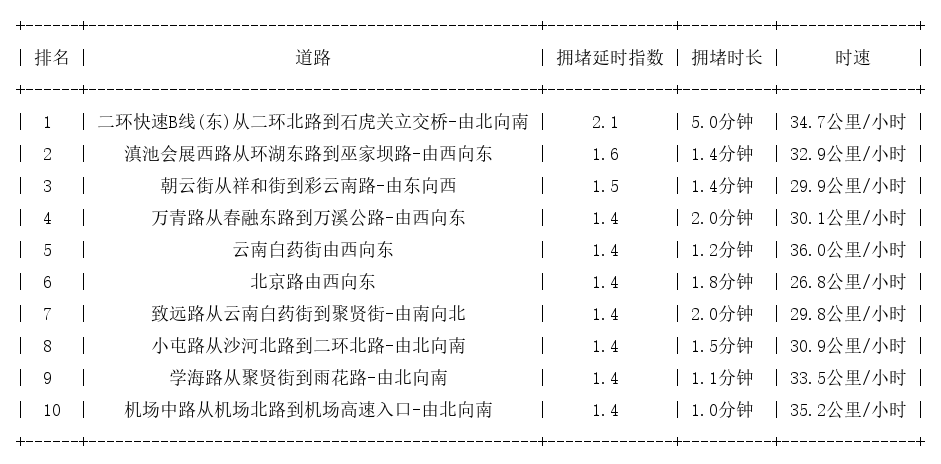 | 排名 | 道路 | 拥堵延时指数 | 拥堵时长 | 时速 |
|---|---|---|---|---|
| 1 | 二环快速B线(东)从二环北路到石虎关立交桥-由北向南 | 2.1 | 5.0分钟 | 34.7公里/小时 |
| 2 | 滇池会展西路从环湖东路到巫家坝路-由西向东 | 1.6 | 1.4分钟 | 32.9公里/小时 |
| 3 | 朝云街从祥和街到彩云南路-由东向西 | 1.5 | 1.4分钟 | 29.9公里/小时 |
| 4 | 万青路从春融东路到万溪公路-由西向东 | 1.4 | 2.0分钟 | 30.1公里/小时 |
| 5 | 云南白药街由西向东 | 1.4 | 1.2分钟 | 36.0公里/小时 |
| 6 | 北京路由西向东 | 1.4 | 1.8分钟 | 26.8公里/小时 |
| 7 | 致远路从云南白药街到聚贤街-由南向北 | 1.4 | 2.0分钟 | 29.8公里/小时 |
| 8 | 小屯路从沙河北路到二环北路-由北向南 | 1.4 | 1.5分钟 | 30.9公里/小时 |
| 9 | 学海路从聚贤街到雨花路-由北向南 | 1.4 | 1.1分钟 | 33.5公里/小时 |
| 10 | 机场中路从机场北路到机场高速入口-由北向南 | 1.4 | 1.0分钟 | 35.2公里/小时 |